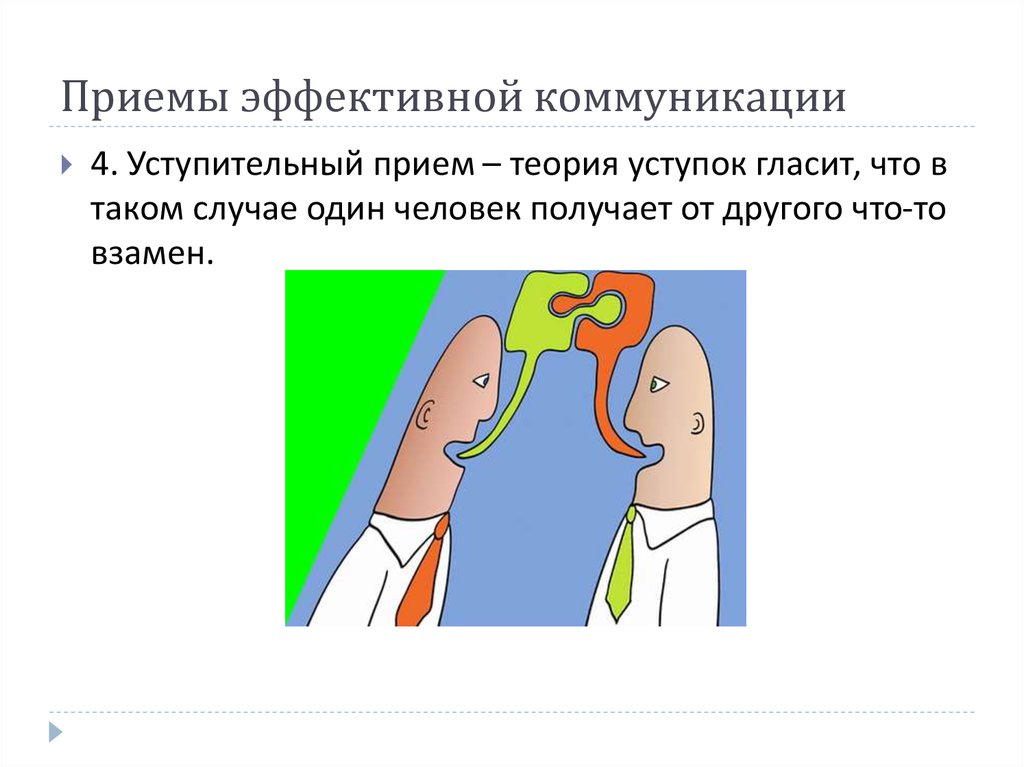 Приемы эффективной коммуникации

4. Уступительный прием – теория уступок гласит, что в таком случае один человек получает от другого что-то взамен.